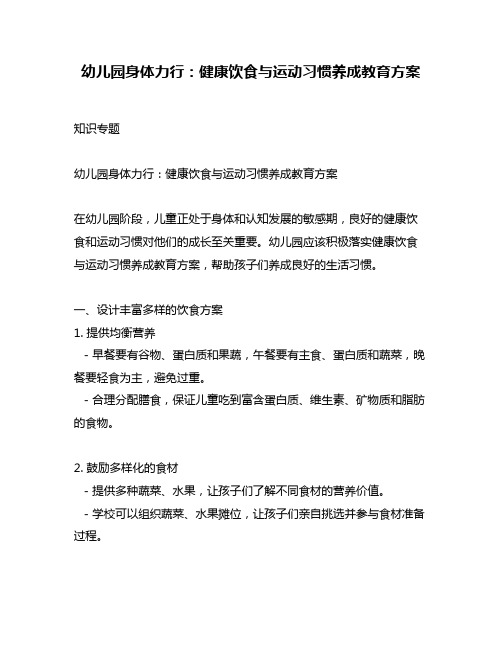 幼儿园身体力行：健康饮食与运动习惯养成教育方案

知识专题

幼儿园身体力行：健康饮食与运动习惯养成教育方案

在幼儿园阶段，儿童正处于身体和认知发展的敏感期，良好的健康饮食和运动习惯对他们的成长至关重要。幼儿园应该积极落实健康饮食与运动习惯养成教育方案，帮助孩子们养成良好的生活习惯。

一、设计丰富多样的饮食方案
1. 提供均衡营养
- 早餐要有谷物、蛋白质和果蔬，午餐要有主食、蛋白质和蔬菜，晚餐要轻食为主，避免过重。
- 合理分配膳食，保证儿童吃到富含蛋白质、维生素、矿物质和脂肪的食物。

2. 鼓励多样化的食材
- 提供多种蔬菜、水果，让孩子们了解不同食材的营养价值。
- 学校可以组织蔬菜、水果摊位，让孩子们亲自挑选并参与食材准备过程。